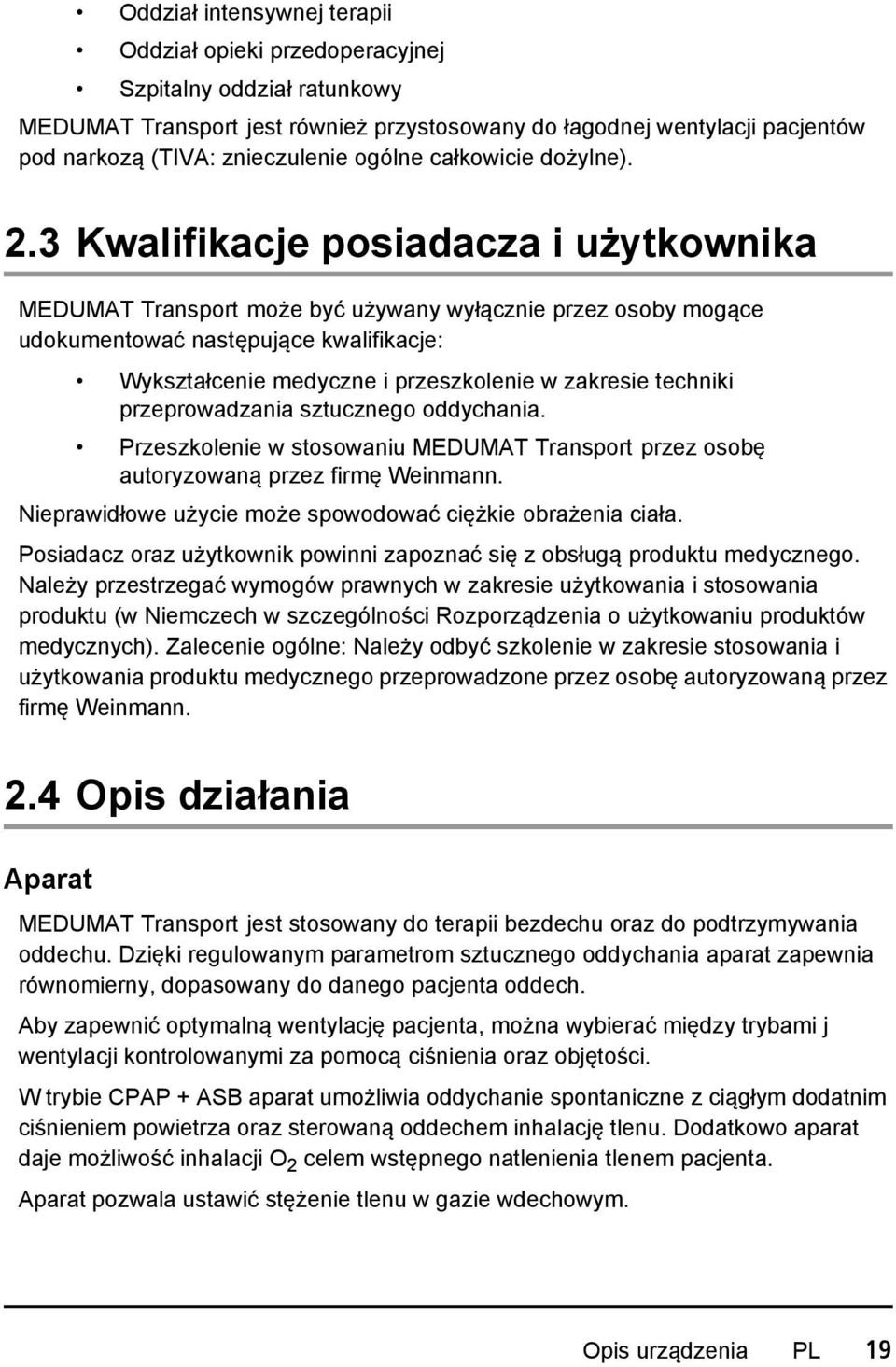 • Oddział intensywnej terapii
• Oddział opieki przedoperacyjnej
• Szpitalny oddział ratunkowy

MEDUMAT Transport jest również przystosowany do łagodnej wentylacji pacjentów pod narkozą (TIVA: znieczulenie ogólne całkowicie dożylne).

2.3 Kwalifikacje posiadacza i użytkownika

MEDUMAT Transport może być używany wyłącznie przez osoby mogące udokumentować następujące kwalifikacje:

• Wykształcenie medyczne i przeszkolenie w zakresie techniki przeprowadzania sztucznego oddychania.
• Przeszkolenie w stosowaniu MEDUMAT Transport przez osobę autoryzowaną przez firmę Weinmann.

Nieprawidłowe użycie może spowodować ciężkie obrażenia ciała.

Posiadacz oraz użytkownik powinni zapoznać się z obsługą produktu medycznego. Należy przestrzegać wymogów prawnych w zakresie użytkowania i stosowania produktu (w Niemczech w szczególności Rozporządzenia o użytkowaniu produktów medycznych). Zalecenie ogólne: Należy odbyć szkolenie w zakresie stosowania i użytkowania produktu medycznego przeprowadzone przez osobę autoryzowaną przez firmę Weinmann.

2.4 Opis działania

Aparat

MEDUMAT Transport jest stosowany do terapii bezdechu oraz do podtrzymywania oddechu. Dzięki regulowanym parametrom sztucznego oddychania aparat zapewnia równomierny, dopasowany do danego pacjenta oddech.

Aby zapewnić optymalną wentylację pacjenta, można wybierać między trybami j wentylacji kontrolowanymi za pomocą ciśnienia oraz objętości.

W trybie CPAP + ASB aparat umożliwia oddychanie spontaniczne z ciągłym dodatnim ciśnieniem powietrza oraz sterowaną oddechem inhalację tlenu. Dodatkowo aparat daje możliwość inhalacji $O_2$ celem wstępnego natlenienia tlenem pacjenta.

Aparat pozwala ustawić stężenie tlenu w gazie wdechowym.

Opis urządzenia PL 19